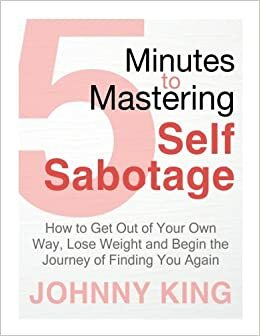 5 Minutes to Mastering Self Sabotage

How to Get Out of Your Own Way, Lose Weight and Begin the Journey of Finding You Again

JOHNNY KING